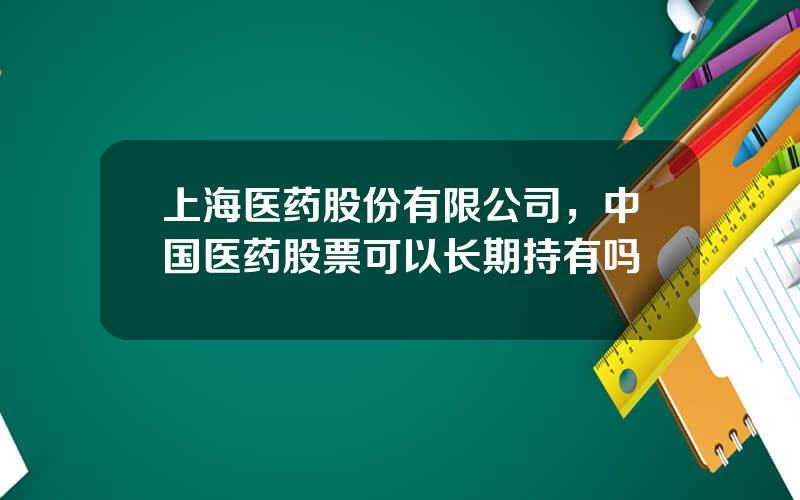 上海医药股份有限公司，中国医药股票可以长期持有吗